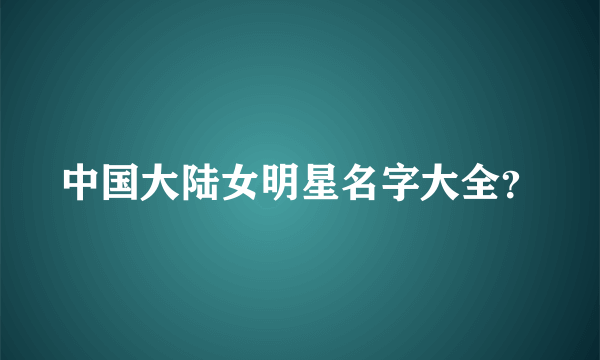 中国大陆女明星名字大全?